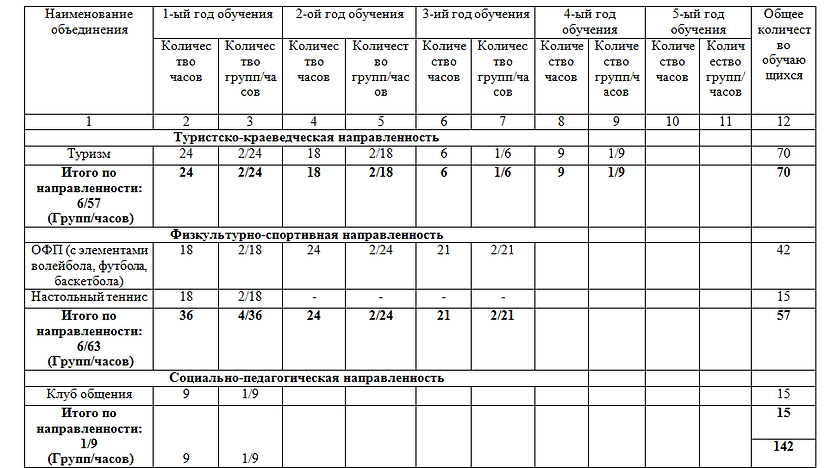 | Наименование объединения | 1-ый год обучения | | 2-ой год обучения | | 3-ий год обучения | | 4-ый год обучения | | 5-ый год обучения | | Общее количество обучающихся |
|---|---|---|---|---|---|---|---|---|---|---|---|
| | Количество часов | Количество групп/часов | Количество часов | Количество групп/часов | Количество часов | Количество групп/часов | Количество часов | Количество групп/часов | Количество часов | Количество групп/часов | |
| 1 | 2 | 3 | 4 | 5 | 6 | 7 | 8 | 9 | 10 | 11 | 12 |
| **Туристско-краеведческая направленность** | | | | | | | | | | | |
| Туризм | 24 | 2/24 | 18 | 2/18 | 6 | 1/6 | 9 | 1/9 | | | 70 |
| **Итого по направленности: 6/57 (Групп/часов)** | **24** | **2/24** | **18** | **2/18** | **6** | **1/6** | **9** | **1/9** | | | **70** |
| **Физкультурно-спортивная направленность** | | | | | | | | | | | |
| ОФП (с элементами волейбола, футбола, баскетбола) | 18 | 2/18 | 24 | 2/24 | 21 | 2/21 | | | | | 42 |
| Настольный теннис | 18 | 2/18 | - | - | - | - | | | | | 15 |
| **Итого по направленности: 6/63 (Групп/часов)** | **36** | **4/36** | **24** | **2/24** | **21** | **2/21** | | | | | **57** |
| **Социально-педагогическая направленность** | | | | | | | | | | | |
| Клуб общения | 9 | 1/9 | | | | | | | | | 15 |
| **Итого по направленности: 1/9 (Групп/часов)** | 9 | 1/9 | | | | | | | | | **15** **142** |